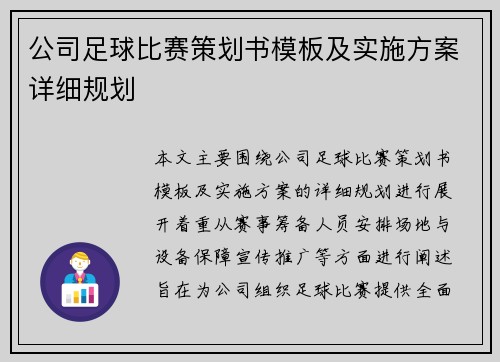 公司足球比赛策划书模板及实施方案详细规划

本文主要围绕公司足球比赛策划书模板及实施方案的详细规划进行展开着重从赛事筹备人员安排场地与设备保障宣传推广等方面进行阐述旨在为公司组织足球比赛提供全面